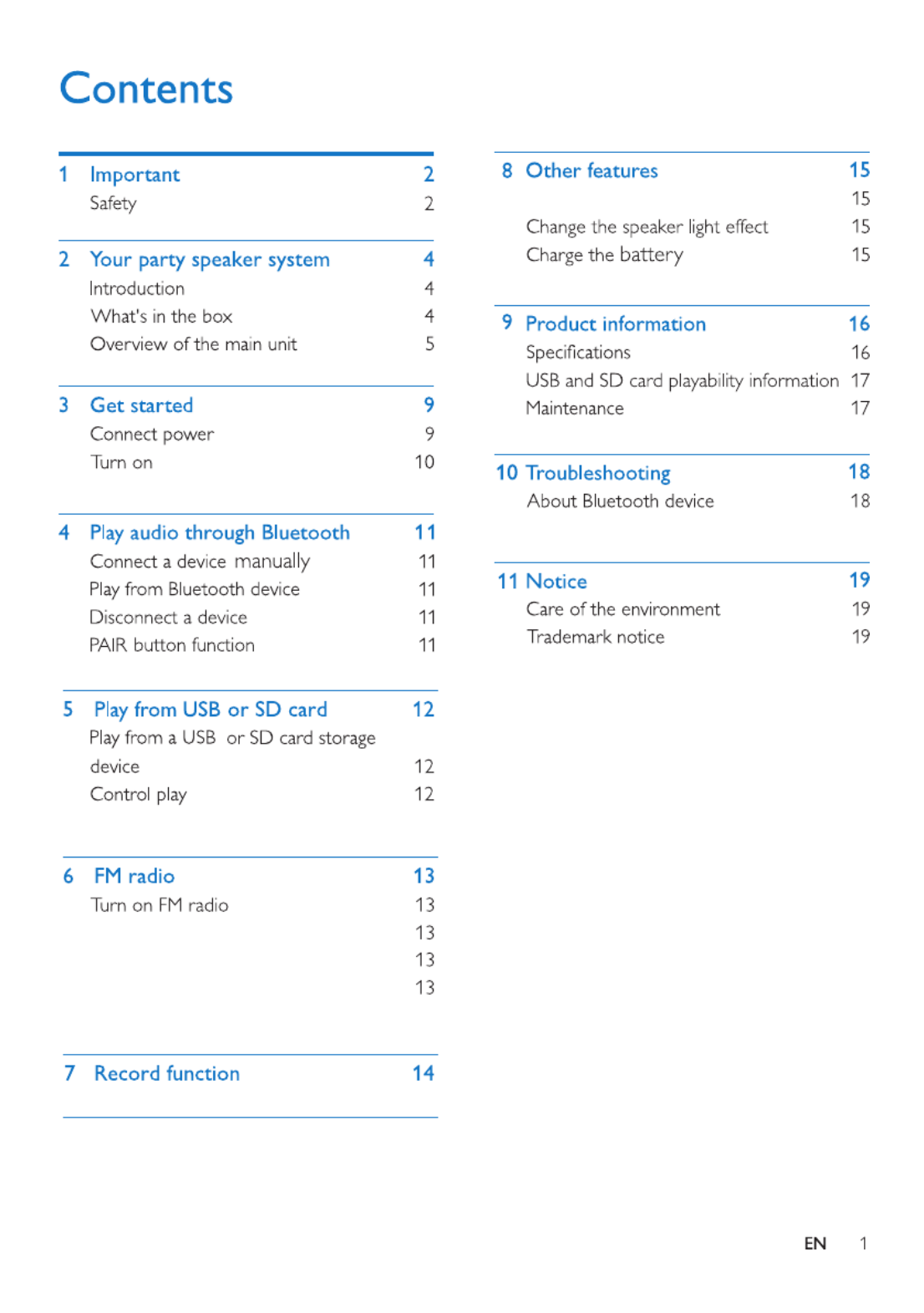 Contents

1 Important 2
Safety 2

2 Your party speaker system 4
Introduction 4
What's in the box 4
Overview of the main unit 5

3 Get started 9
Connect power 9
Turn on 10

4 Play audio through Bluetooth 11
Connect a device manually 11
Play from Bluetooth device 11
Disconnect a device 11
PAIR button function 11

5 Play from USB or SD card 12
Play from a USB or SD card storage device 12
Control play 12

6 FM radio 13
Turn on FM radio 13
13
13
13

7 Record function 14

8 Other features 15
15
Change the speaker light effect 15
Charge the battery 15

9 Product information 16
Specifications 16
USB and SD card playability information 17
Maintenance 17

10 Troubleshooting 18
About Bluetooth device 18

11 Notice 19
Care of the environment 19
Trademark notice 19

EN 1